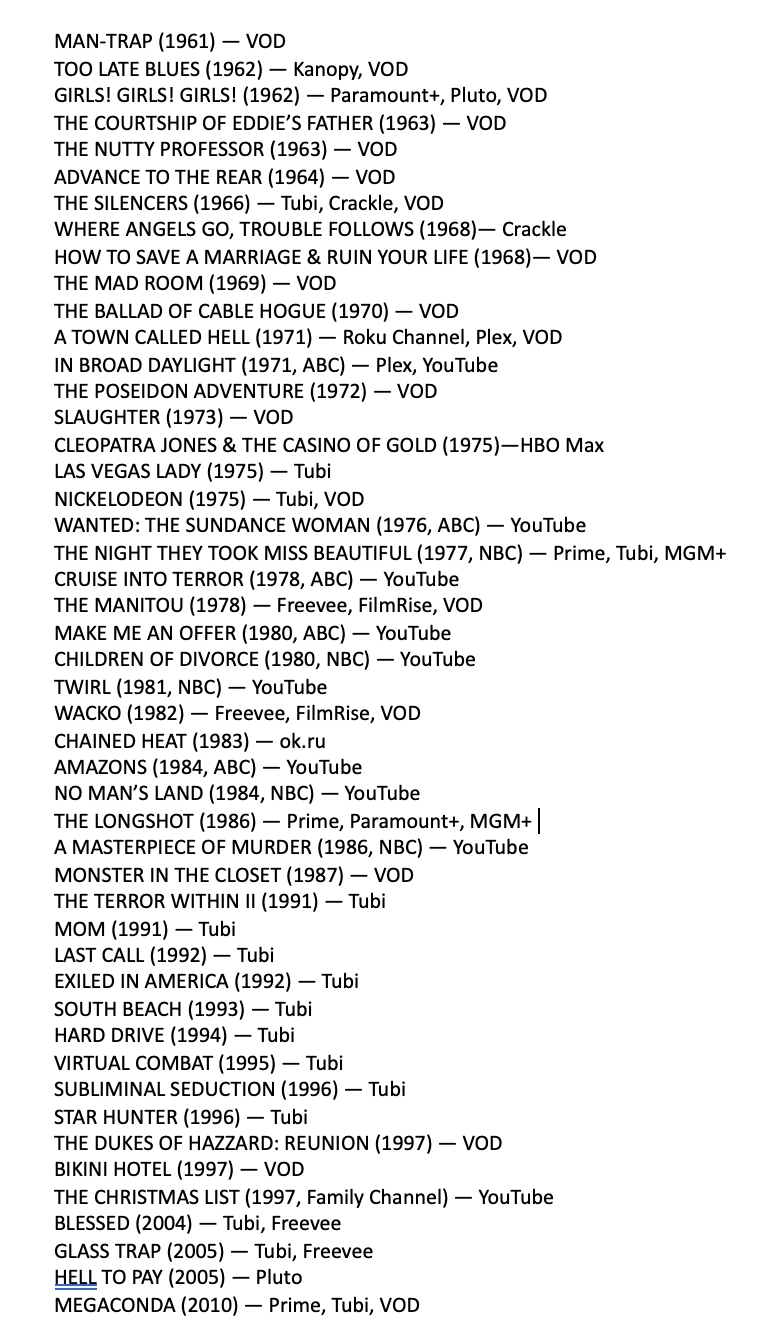 MAN-TRAP (1961) — VOD
TOO LATE BLUES (1962) — Kanopy, VOD
GIRLS! GIRLS! GIRLS! (1962) — Paramount+, Pluto, VOD
THE COURTSHIP OF EDDIE'S FATHER (1963) — VOD
THE NUTTY PROFESSOR (1963) — VOD
ADVANCE TO THE REAR (1964) — VOD
THE SILENCERS (1966) — Tubi, Crackle, VOD
WHERE ANGELS GO, TROUBLE FOLLOWS (1968)— Crackle
HOW TO SAVE A MARRIAGE & RUIN YOUR LIFE (1968)— VOD
THE MAD ROOM (1969) — VOD
THE BALLAD OF CABLE HOGUE (1970) — VOD
A TOWN CALLED HELL (1971) — Roku Channel, Plex, VOD
IN BROAD DAYLIGHT (1971, ABC) — Plex, YouTube
THE POSEIDON ADVENTURE (1972) — VOD
SLAUGHTER (1973) — VOD
CLEOPATRA JONES & THE CASINO OF GOLD (1975)—HBO Max
LAS VEGAS LADY (1975) — Tubi
NICKELODEON (1975) — Tubi, VOD
WANTED: THE SUNDANCE WOMAN (1976, ABC) — YouTube
THE NIGHT THEY TOOK MISS BEAUTIFUL (1977, NBC) — Prime, Tubi, MGM+
CRUISE INTO TERROR (1978, ABC) — YouTube
THE MANITOU (1978) — Freevee, FilmRise, VOD
MAKE ME AN OFFER (1980, ABC) — YouTube
CHILDREN OF DIVORCE (1980, NBC) — YouTube
TWIRL (1981, NBC) — YouTube
WACKO (1982) — Freevee, FilmRise, VOD
CHAINED HEAT (1983) — ok.ru
AMAZONS (1984, ABC) — YouTube
NO MAN'S LAND (1984, NBC) — YouTube
THE LONGSHOT (1986) — Prime, Paramount+, MGM+
A MASTERPIECE OF MURDER (1986, NBC) — YouTube
MONSTER IN THE CLOSET (1987) — VOD
THE TERROR WITHIN II (1991) — Tubi
MOM (1991) — Tubi
LAST CALL (1992) — Tubi
EXILED IN AMERICA (1992) — Tubi
SOUTH BEACH (1993) — Tubi
HARD DRIVE (1994) — Tubi
VIRTUAL COMBAT (1995) — Tubi
SUBLIMINAL SEDUCTION (1996) — Tubi
STAR HUNTER (1996) — Tubi
THE DUKES OF HAZZARD: REUNION (1997) — VOD
BIKINI HOTEL (1997) — VOD
THE CHRISTMAS LIST (1997, Family Channel) — YouTube
BLESSED (2004) — Tubi, Freevee
GLASS TRAP (2005) — Tubi, Freevee
HELL TO PAY (2005) — Pluto
MEGACONDA (2010) — Prime, Tubi, VOD